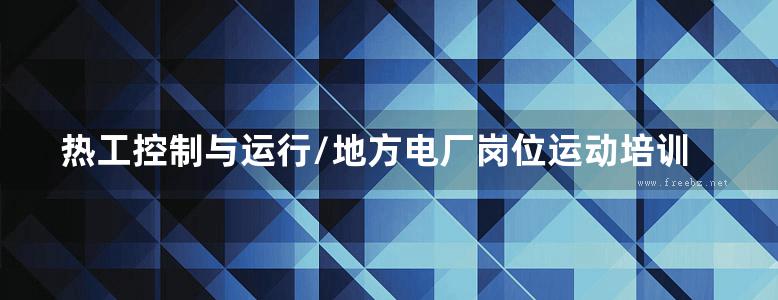 热工控制与运行/地方电厂岗位运动培训

www.freebz.net